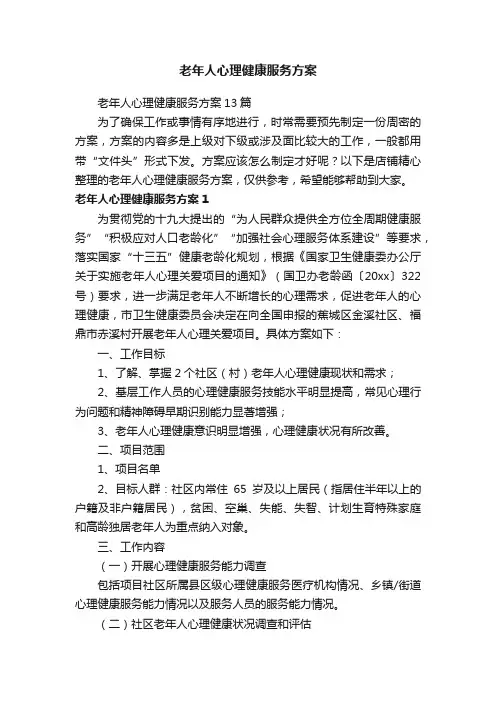 老年人心理健康服务方案

老年人心理健康服务方案13篇

为了确保工作或事情有序地进行，时常需要预先制定一份周密的方案，方案的内容多是上级对下级或涉及面比较大的工作，一般都用带“文件头”形式下发。方案应该怎么制定才好呢？以下是店铺精心整理的老年人心理健康服务方案，仅供参考，希望能够帮助到大家。

老年人心理健康服务方案1

为贯彻党的十九大提出的“为人民群众提供全方位全周期健康服务”“积极应对人口老龄化”“加强社会心理服务体系建设”等要求，落实国家“十三五”健康老龄化规划，根据《国家卫生健康委办公厅关于实施老年人心理关爱项目的通知》（国卫办老龄函〔20xx〕322号）要求，进一步满足老年人不断增长的心理需求，促进老年人的心理健康，市卫生健康委员会决定在向全国申报的蕉城区金溪社区、福鼎市赤溪村开展老年人心理关爱项目。具体方案如下：

一、工作目标

1、了解、掌握2个社区（村）老年人心理健康现状和需求；

2、基层工作人员的心理健康服务技能水平明显提高，常见心理行为问题和精神障碍早期识别能力显著增强；

3、老年人心理健康意识明显增强，心理健康状况有所改善。

二、项目范围

1、项目名单

2、目标人群：社区内常住 65 岁及以上居民（指居住半年以上的户籍及非户籍居民），贫困、空巢、失能、失智、计划生育特殊家庭和高龄独居老年人为重点纳入对象。

三、工作内容

（一）开展心理健康服务能力调查

包括项目社区所属县区级心理健康服务医疗机构情况、乡镇/街道心理健康服务能力情况以及服务人员的服务能力情况。

（二）社区老年人心理健康状况调查和评估